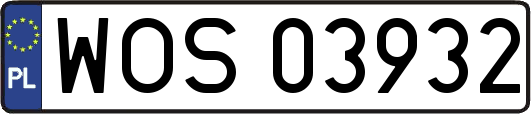 PL
WOS 03932